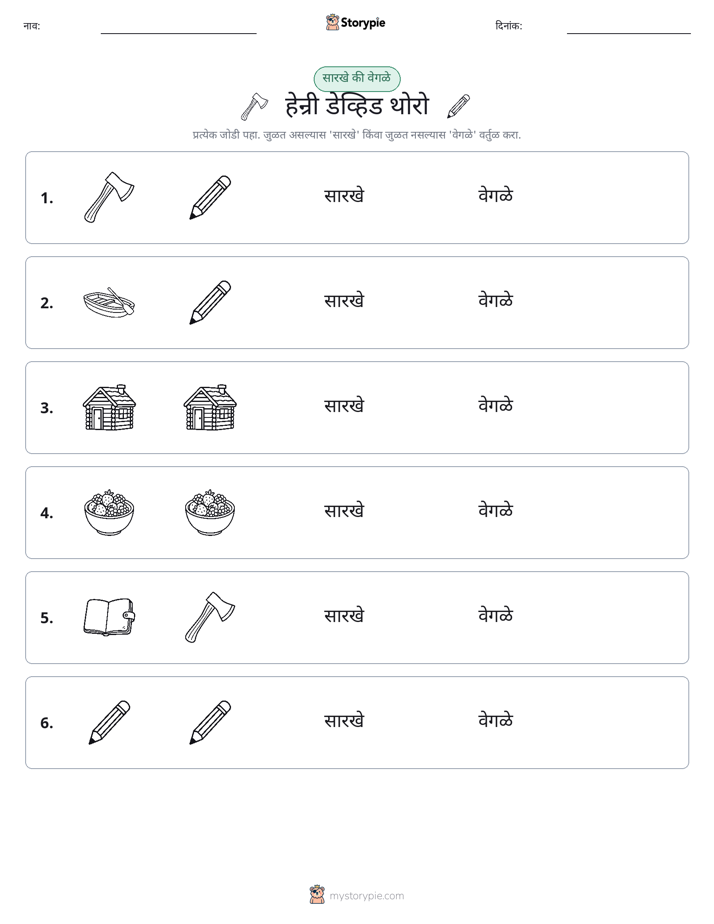 नाव: ____ Storypie दिनांक: ____

सारखे की वेगळे

हेन्री डेव्हिड थोरो

प्रत्येक जोडी पहा. जुळत असल्यास 'सारखे' किंवा जुळत नसल्यास 'वेगळे' वर्तुळ करा.

1. सारखे वेगळे

2. सारखे वेगळे

3. सारखे वेगळे

4. सारखे वेगळे

5. सारखे वेगळे

6. सारखे वेगळे

mystorypie.com